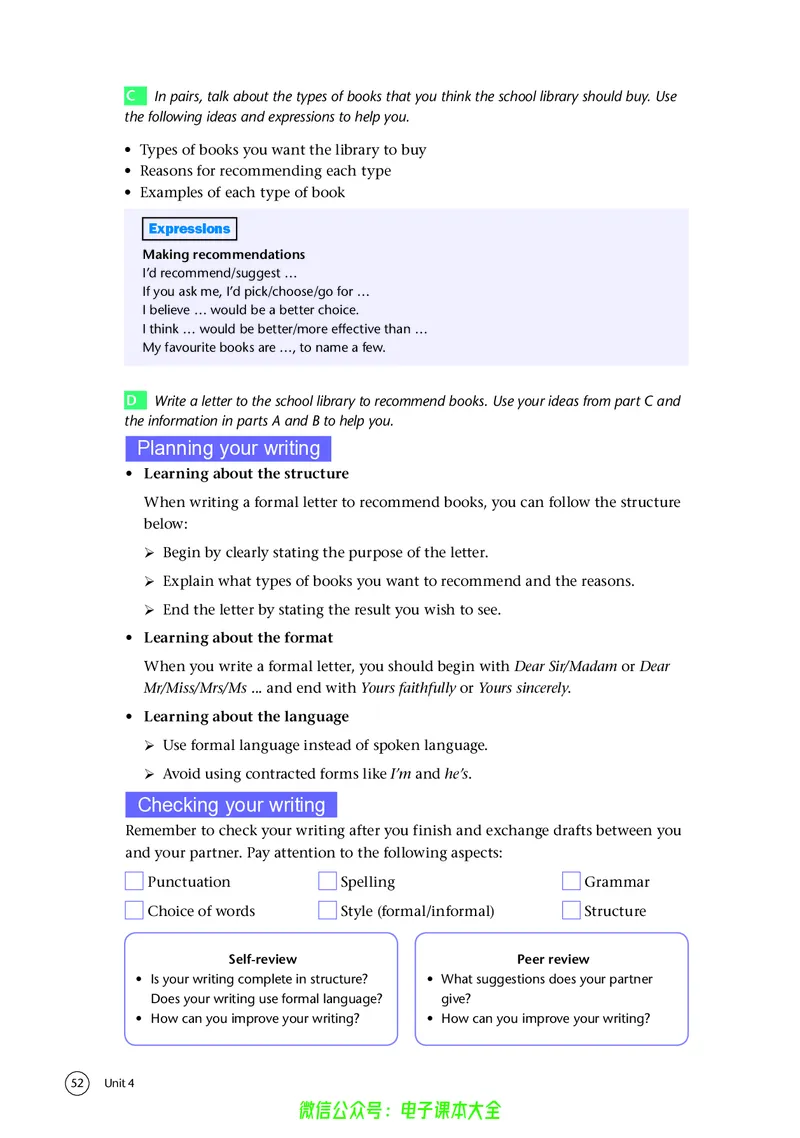 C In pairs, talk about the types of books that you think the school library should buy. Use the following ideas and expressions to help you.

• Types of books you want the library to buy
• Reasons for recommending each type
• Examples of each type of book

Expressions

Making recommendations
I'd recommend/suggest …
If you ask me, I'd pick/choose/go for …
I believe … would be a better choice.
I think … would be better/more effective than …
My favourite books are …, to name a few.

D Write a letter to the school library to recommend books. Use your ideas from part C and the information in parts A and B to help you.

Planning your writing

• Learning about the structure

When writing a formal letter to recommend books, you can follow the structure below:

➢ Begin by clearly stating the purpose of the letter.

➢ Explain what types of books you want to recommend and the reasons.

➢ End the letter by stating the result you wish to see.

• Learning about the format

When you write a formal letter, you should begin with Dear Sir/Madam or Dear Mr/Miss/Mrs/Ms ... and end with Yours faithfully or Yours sincerely.

• Learning about the language

➢ Use formal language instead of spoken language.

➢ Avoid using contracted forms like I'm and he's.

Checking your writing

Remember to check your writing after you finish and exchange drafts between you and your partner. Pay attention to the following aspects:

☐ Punctuation ☐ Spelling ☐ Grammar
☐ Choice of words ☐ Style (formal/informal) ☐ Structure

Self-review
• Is your writing complete in structure? Does your writing use formal language?
• How can you improve your writing?

Peer review
• What suggestions does your partner give?
• How can you improve your writing?

52 Unit 4

微信公众号：电子课本大全